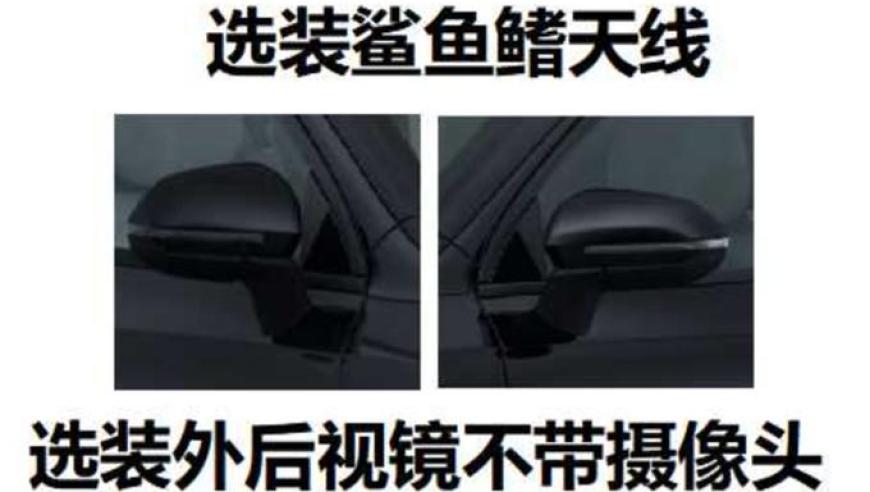 选装鲨鱼鳍天线

选装外后视镜不带摄像头